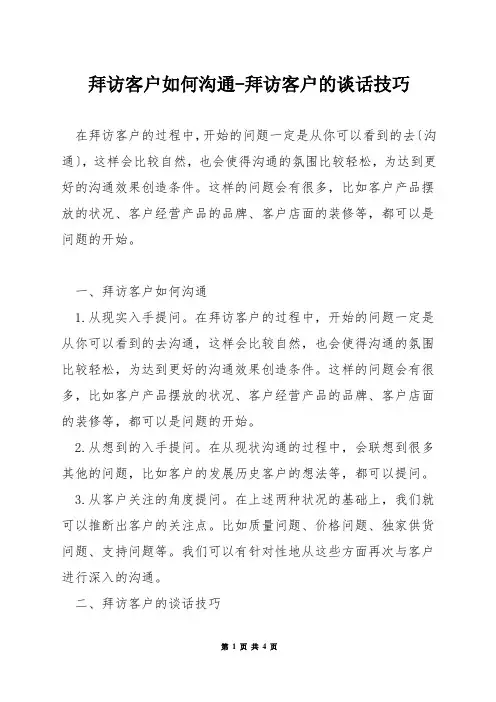 拜访客户如何沟通-拜访客户的谈话技巧

在拜访客户的过程中，开始的问题一定是从你可以看到的去（沟通），这样会比较自然，也会使得沟通的氛围比较轻松，为达到更好的沟通效果创造条件。这样的问题会有很多，比如客户产品摆放的状况、客户经营产品的品牌、客户店面的装修等，都可以是问题的开始。

一、拜访客户如何沟通

1.从现实入手提问。在拜访客户的过程中，开始的问题一定是从你可以看到的去沟通，这样会比较自然，也会使得沟通的氛围比较轻松，为达到更好的沟通效果创造条件。这样的问题会有很多，比如客户产品摆放的状况、客户经营产品的品牌、客户店面的装修等，都可以是问题的开始。

2.从想到的入手提问。在从现状沟通的过程中，会联想到很多其他的问题，比如客户的发展历史客户的想法等，都可以提问。

3.从客户关注的角度提问。在上述两种状况的基础上，我们就可以推断出客户的关注点。比如质量问题、价格问题、独家供货问题、支持问题等。我们可以有针对性地从这些方面再次与客户进行深入的沟通。

二、拜访客户的谈话技巧

第 1 页 共 4 页